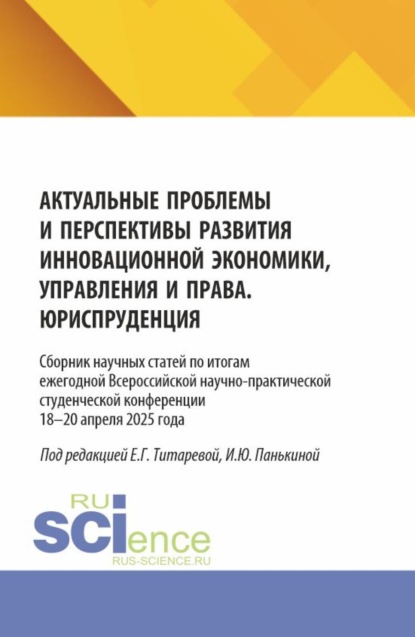 АКТУАЛЬНЫЕ ПРОБЛЕМЫ И ПЕРСПЕКТИВЫ РАЗВИТИЯ ИННОВАЦИОННОЙ ЭКОНОМИКИ, УПРАВЛЕНИЯ И ПРАВА. ЮРИСПРУДЕНЦИЯ

Сборник научных статей по итогам ежегодной Всероссийской научно-практической студенческой конференции 18–20 апреля 2025 года

Под редакцией Е.Г. Титаревой, И.Ю. Панькиной

RU SCIence
RUS-SCIENCE.RU